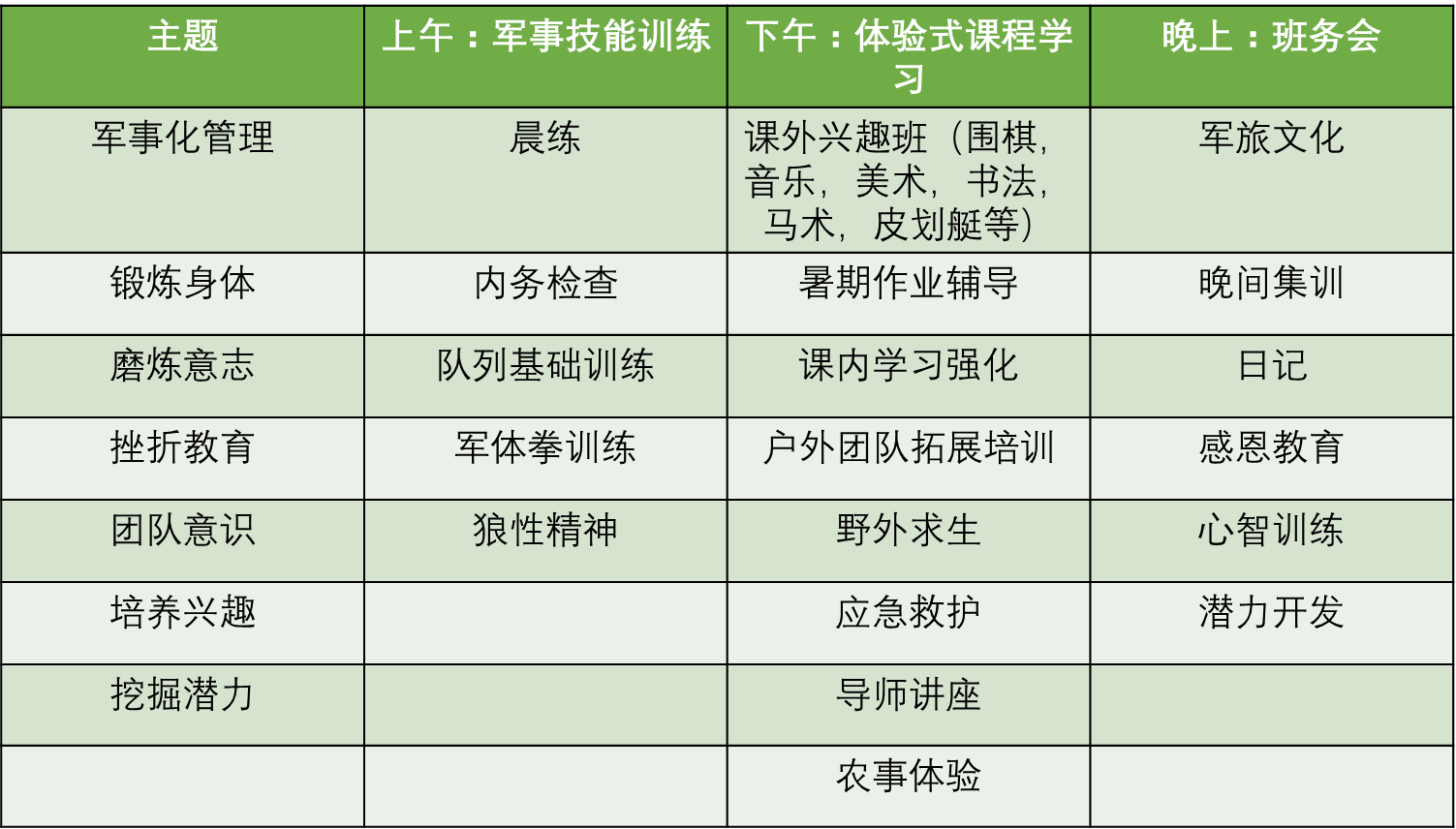 | 主题 | 上午：军事技能训练 | 下午：体验式课程学习 | 晚上：班务会 |
|---|---|---|---|
| 军事化管理 | 晨练 | 课外兴趣班（围棋，音乐，美术，书法，马术，皮划艇等） | 军旅文化 |
| 锻炼身体 | 内务检查 | 暑期作业辅导 | 晚间集训 |
| 磨炼意志 | 队列基础训练 | 课内学习强化 | 日记 |
| 挫折教育 | 军体拳训练 | 户外团队拓展培训 | 感恩教育 |
| 团队意识 | 狼性精神 | 野外求生 | 心智训练 |
| 培养兴趣 |  | 应急救护 | 潜力开发 |
| 挖掘潜力 |  | 导师讲座 |  |
|  |  | 农事体验 |  |